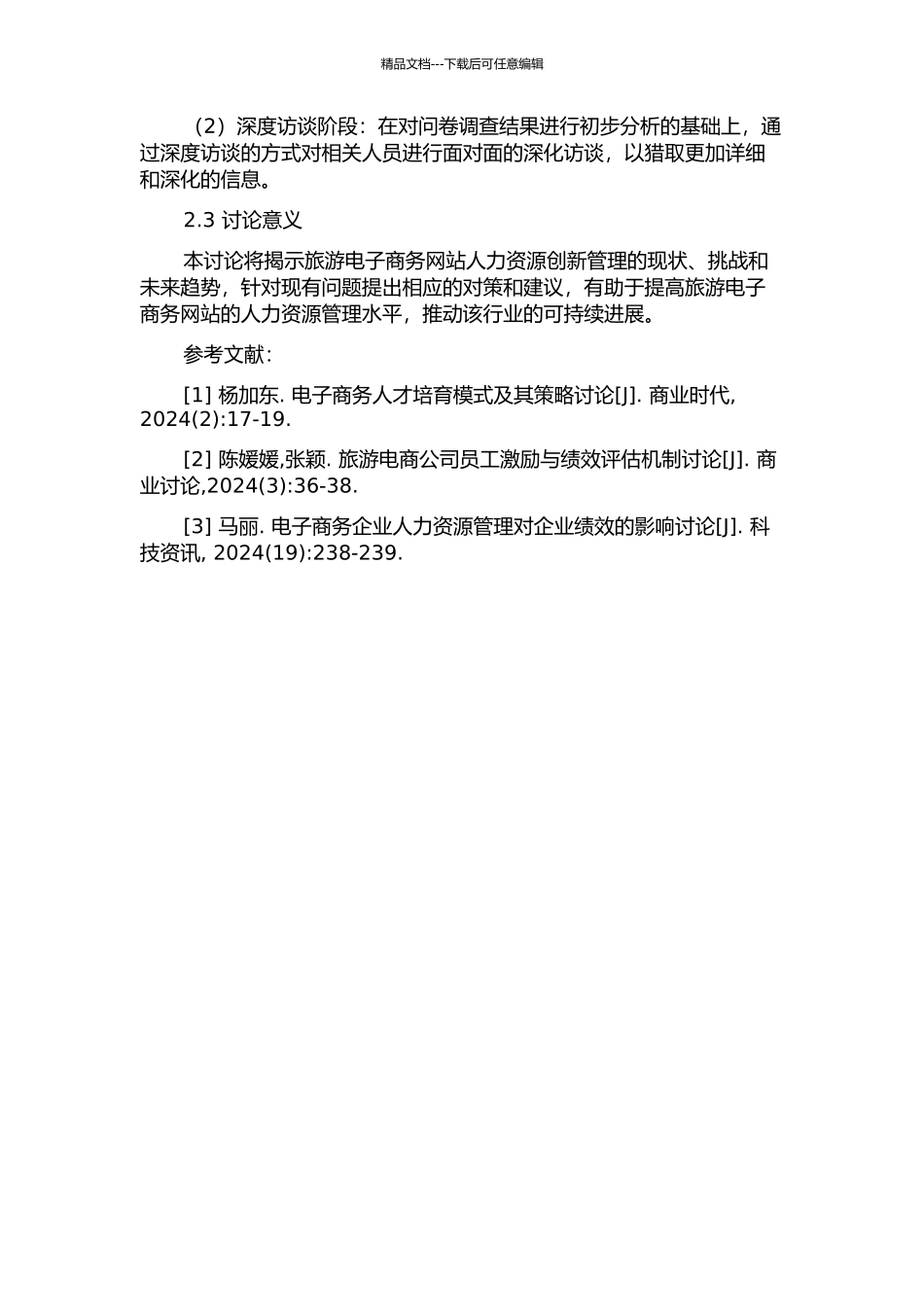 精品文档---下载后可任意编辑

（2）深度访谈阶段：在对问卷调查结果进行初步分析的基础上，通过深度访谈的方式对相关人员进行面对面的深化访谈，以猎取更加详细和深化的信息。

2.3 讨论意义

本讨论将揭示旅游电子商务网站人力资源创新管理的现状、挑战和未来趋势，针对现有问题提出相应的对策和建议，有助于提高旅游电子商务网站的人力资源管理水平，推动该行业的可持续进展。

参考文献：

[1] 杨加东. 电子商务人才培育模式及其策略讨论[J]. 商业时代, 2024(2):17-19.

[2] 陈媛媛,张颖. 旅游电商公司员工激励与绩效评估机制讨论[J]. 商业讨论,2024(3):36-38.

[3] 马丽. 电子商务企业人力资源管理对企业绩效的影响讨论[J]. 科技资讯, 2024(19):238-239.